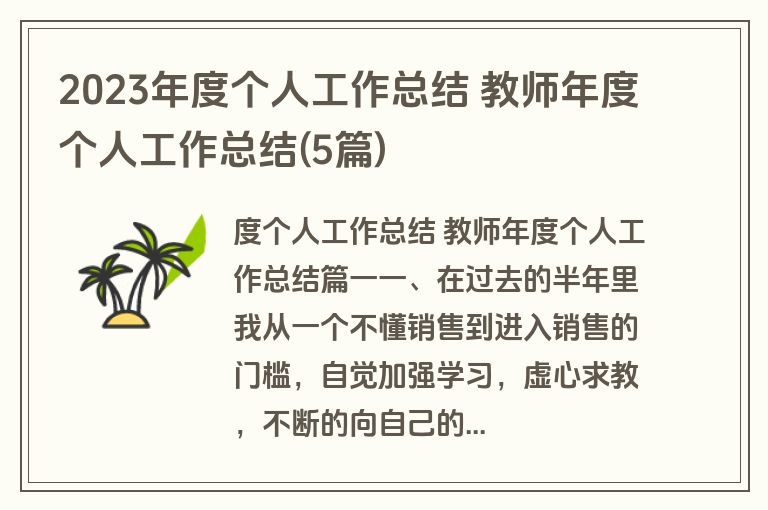 2023年度个人工作总结 教师年度个人工作总结(5篇)

度个人工作总结 教师年度个人工作总结篇一一、在过去的半年里我从一个不懂销售到进入销售的门槛，自觉加强学习，虚心求教，不断的向自己的...